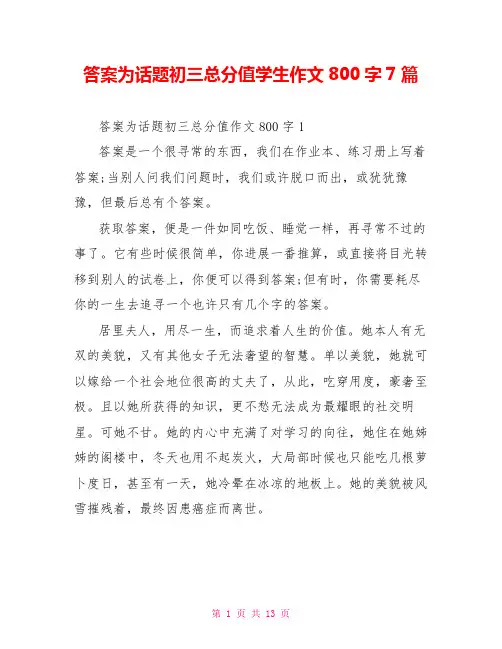 答案为话题初三总分值学生作文 800 字 7 篇

答案为话题初三总分值作文 800 字 1

答案是一个很寻常的东西，我们在作业本、练习册上写着答案;当别人问我们问题时，我们或许脱口而出，或犹犹豫豫，但最后总有个答案。

获取答案，便是一件如同吃饭、睡觉一样，再寻常不过的事了。它有些时候很简单，你进展一番推算，或直接将目光转移到别人的试卷上，你便可以得到答案;但有时，你需要耗尽你的一生去追寻一个也许只有几个字的答案。

居里夫人，用尽一生，而追求着人生的价值。她本人有无双的美貌，又有其他女子无法奢望的智慧。单以美貌，她就可以嫁给一个社会地位很高的丈夫了，从此，吃穿用度，豪奢至极。且以她所获得的知识，更不愁无法成为最耀眼的社交明星。可她不甘。她的内心中充满了对学习的向往，她住在她姊姊的阁楼中，冬天也用不起炭火，大局部时候也只能吃几根萝卜度日，甚至有一天，她冷晕在冰凉的地板上。她的美貌被风雪摧残着，最终因患癌症而离世。

第 1 页 共 13 页